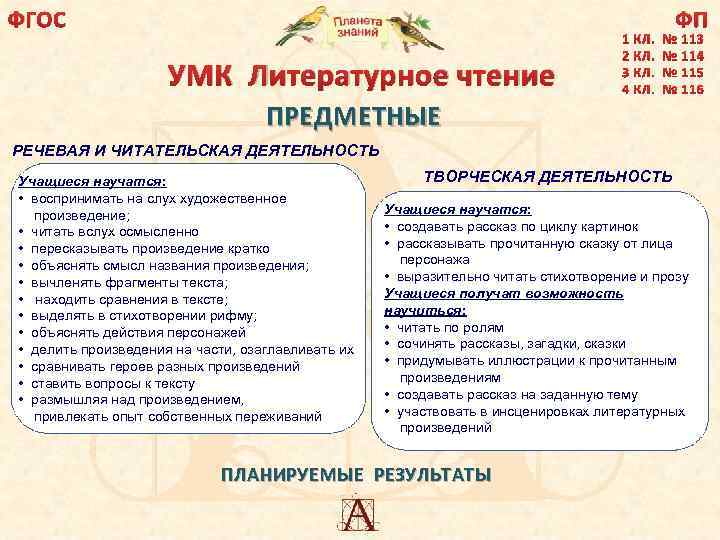 ФГОС

Планета знаний

ФП
1 КЛ. № 113
2 КЛ. № 114
3 КЛ. № 115
4 КЛ. № 116

УМК Литературное чтение

ПРЕДМЕТНЫЕ

РЕЧЕВАЯ И ЧИТАТЕЛЬСКАЯ ДЕЯТЕЛЬНОСТЬ

Учащиеся научатся:
• воспринимать на слух художественное произведение;
• читать вслух осмысленно
• пересказывать произведение кратко
• объяснять смысл названия произведения;
• вычленять фрагменты текста;
• находить сравнения в тексте;
• выделять в стихотворении рифму;
• объяснять действия персонажей
• делить произведения на части, озаглавливать их
• сравнивать героев разных произведений
• ставить вопросы к тексту
• размышляя над произведением, привлекать опыт собственных переживаний

ТВОРЧЕСКАЯ ДЕЯТЕЛЬНОСТЬ

Учащиеся научатся:
• создавать рассказ по циклу картинок
• рассказывать прочитанную сказку от лица персонажа
• выразительно читать стихотворение и прозу
Учащиеся получат возможность научиться:
• читать по ролям
• сочинять рассказы, загадки, сказки
• придумывать иллюстрации к прочитанным произведениям
• создавать рассказ на заданную тему
• участвовать в инсценировках литературных произведений

ПЛАНИРУЕМЫЕ РЕЗУЛЬТАТЫ

А